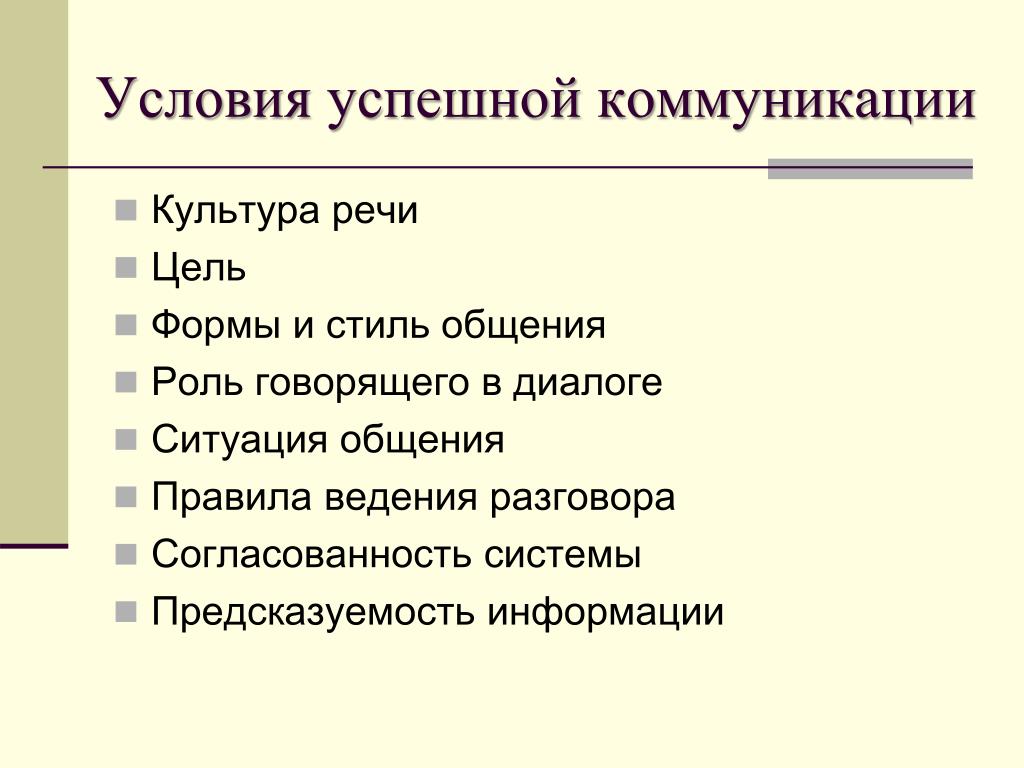 Условия успешной коммуникации

- Культура речи
- Цель
- Формы и стиль общения
- Роль говорящего в диалоге
- Ситуация общения
- Правила ведения разговора
- Согласованность системы
- Предсказуемость информации